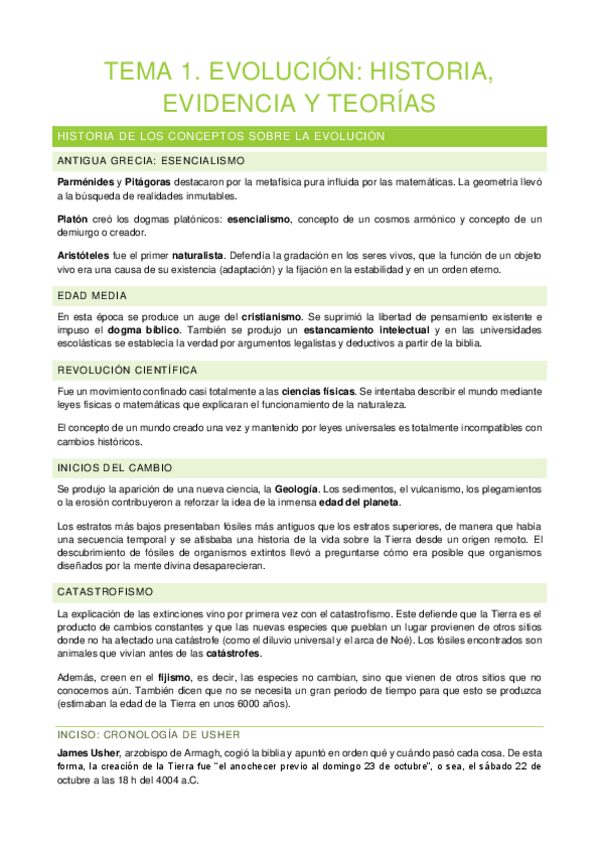 TEMA 1. EVOLUCIÓN: HISTORIA, EVIDENCIA Y TEORÍAS

HISTORIA DE LOS CONCEPTOS SOBRE LA EVOLUCIÓN

ANTIGUA GRECIA: ESENCIALISMO

Parménides y Pitágoras destacaron por la metafísica pura influida por las matemáticas. La geometría llevó a la búsqueda de realidades inmutables.

Platón creó los dogmas platónicos: esencialismo, concepto de un cosmos armónico y concepto de un demiurgo o creador.

Aristóteles fue el primer naturalista. Defendía la gradación en los seres vivos, que la función de un objeto vivo era una causa de su existencia (adaptación) y la fijación en la estabilidad y en un orden eterno.

EDAD MEDIA

En esta época se produce un auge del cristianismo. Se suprimió la libertad de pensamiento existente e impuso el dogma bíblico. También se produjo un estancamiento intelectual y en las universidades escolásticas se establecía la verdad por argumentos legalistas y deductivos a partir de la biblia.

REVOLUCIÓN CIENTÍFICA

Fue un movimiento confinado casi totalmente a las ciencias físicas. Se intentaba describir el mundo mediante leyes físicas o matemáticas que explicaran el funcionamiento de la naturaleza.

El concepto de un mundo creado una vez y mantenido por leyes universales es totalmente incompatibles con cambios históricos.

INICIOS DEL CAMBIO

Se produjo la aparición de una nueva ciencia, la Geología. Los sedimentos, el vulcanismo, los plegamientos o la erosión contribuyeron a reforzar la idea de la inmensa edad del planeta.

Los estratos más bajos presentaban fósiles más antiguos que los estratos superiores, de manera que había una secuencia temporal y se atisbaba una historia de la vida sobre la Tierra desde un origen remoto. El descubrimiento de fósiles de organismos extintos llevó a preguntarse cómo era posible que organismos diseñados por la mente divina desaparecieran.

CATASTROFISMO

La explicación de las extinciones vino por primera vez con el catastrofismo. Este defiende que la Tierra es el producto de cambios constantes y que las nuevas especies que pueblan un lugar provienen de otros sitios donde no ha afectado una catástrofe (como el diluvio universal y el arca de Noé). Los fósiles encontrados son animales que vivían antes de las catástrofes.

Además, creen en el fijismo, es decir, las especies no cambian, sino que vienen de otros sitios que no conocemos aún. También dicen que no se necesita un gran periodo de tiempo para que esto se produzca (estimaban la edad de la Tierra en unos 6000 años).

INCISO: CRONOLOGÍA DE USHER

James Usher, arzobispo de Armagh, cogió la biblia y apuntó en orden qué y cuándo pasó cada cosa. De esta forma, la creación de la Tierra fue "el anochecer previo al domingo 23 de octubre", o sea, el sábado 22 de octubre a las 18 h del 4004 a.C.